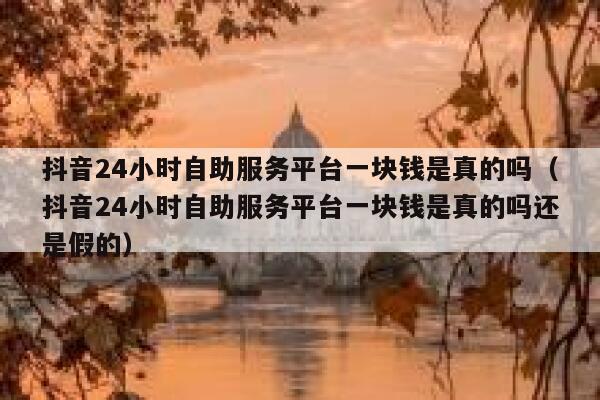 抖音24小时自助服务平台一块钱是真的吗（抖音24小时自助服务平台一块钱是真的吗还是假的）